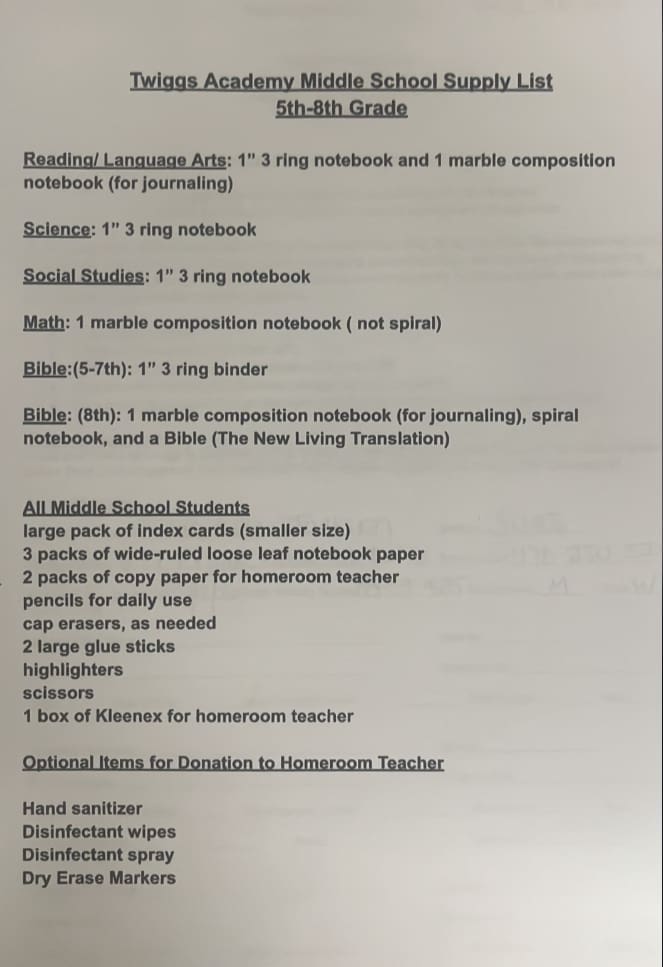 Twiggs Academy Middle School Supply List
5th-8th Grade

Reading/ Language Arts: 1" 3 ring notebook and 1 marble composition notebook (for journaling)

Science: 1" 3 ring notebook

Social Studies: 1" 3 ring notebook

Math: 1 marble composition notebook ( not spiral)

Bible:(5-7th): 1" 3 ring binder

Bible: (8th): 1 marble composition notebook (for journaling), spiral notebook, and a Bible (The New Living Translation)

All Middle School Students
large pack of index cards (smaller size)
3 packs of wide-ruled loose leaf notebook paper
2 packs of copy paper for homeroom teacher
pencils for daily use
cap erasers, as needed
2 large glue sticks
highlighters
scissors
1 box of Kleenex for homeroom teacher

Optional Items for Donation to Homeroom Teacher

Hand sanitizer
Disinfectant wipes
Disinfectant spray
Dry Erase Markers